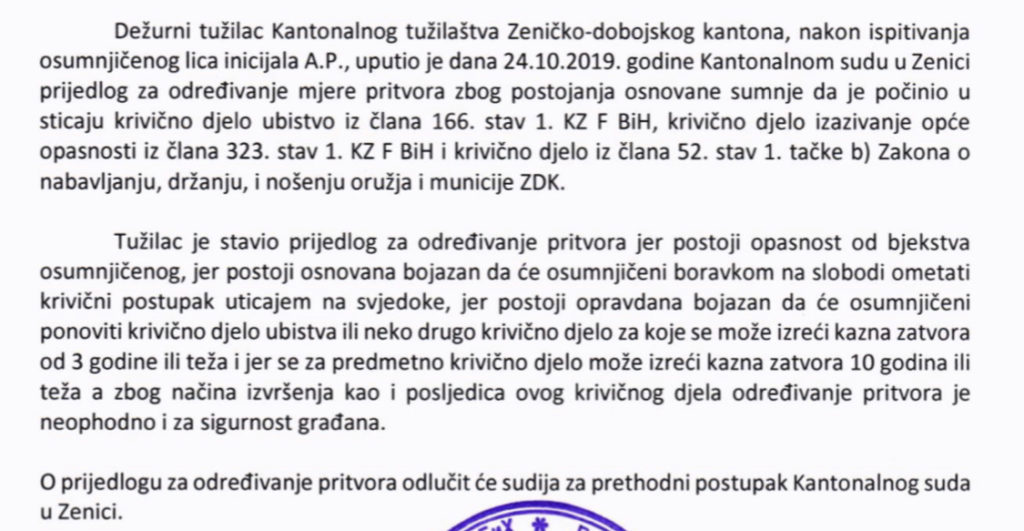 Dežurni tužilac Kantonalnog tužilaštva Zeničko-dobojskog kantona, nakon ispitivanja osumnjičenog lica inicijala A.P., uputio je dana 24.10.2019. godine Kantonalnom sudu u Zenici prijedlog za određivanje mjere pritvora zbog postojanja osnovane sumnje da je počinio u sticaju krivično djelo ubistvo iz člana 166. stav 1. KZ F BiH, krivično djelo izazivanje opće opasnosti iz člana 323. stav 1. KZ F BiH i krivično djelo iz člana 52. stav 1. tačke b) Zakona o nabavljanju, držanju, i nošenju oružja i municije ZDK.

Tužilac je stavio prijedlog za određivanje pritvora jer postoji opasnost od bjekstva osumnjičenog, jer postoji osnovana bojazan da će osumnjičeni boravkom na slobodi ometati krivični postupak uticajem na svjedoke, jer postoji opravdana bojazan da će osumnjičeni ponoviti krivično djelo ubistva ili neko drugo krivično djelo za koje se može izreći kazna zatvora od 3 godine ili teža i jer se za predmetno krivično djelo može izreći kazna zatvora 10 godina ili teža a zbog načina izvršenja kao i posljedica ovog krivičnog djela određivanje pritvora je neophodno i za sigurnost građana.

O prijedlogu za određivanje pritvora odlučit će sudija za prethodni postupak Kantonalnog suda u Zenici.